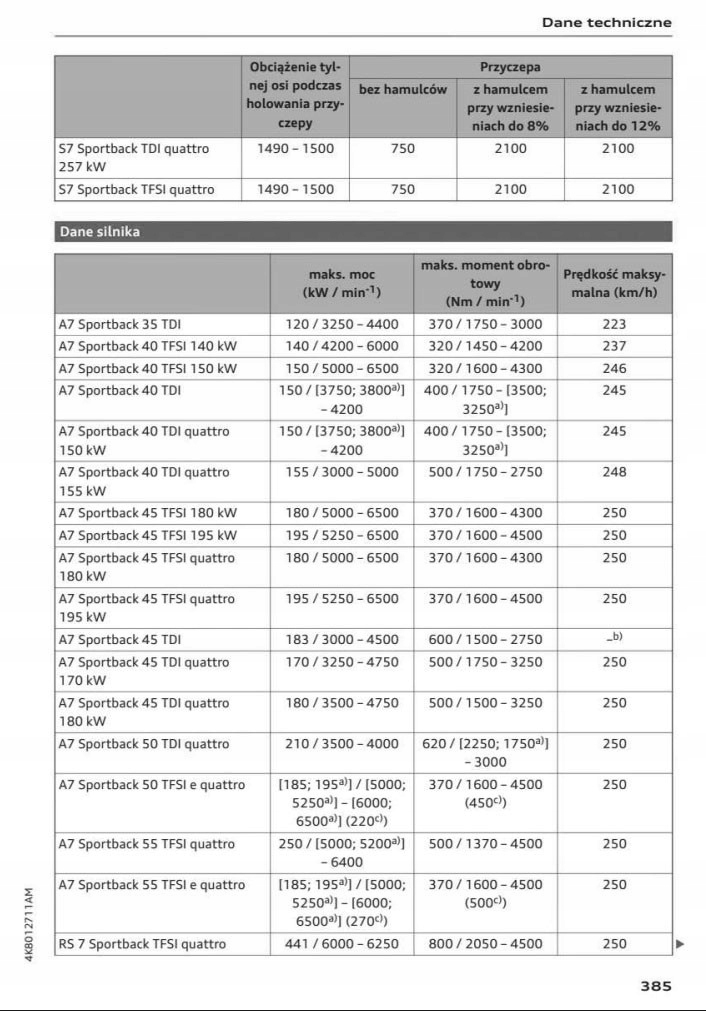 Dane techniczne

|  | Obciążenie tylnej osi podczas holowania przyczepy | Przyczepa bez hamulców | Przyczepa z hamulcem przy wzniesieniach do 8% | Przyczepa z hamulcem przy wzniesieniach do 12% |
|---|---|---|---|---|
| S7 Sportback TDI quattro 257 kW | 1490 – 1500 | 750 | 2100 | 2100 |
| S7 Sportback TFSI quattro | 1490 – 1500 | 750 | 2100 | 2100 |

Dane silnika

|  | maks. moc (kW / min$^{-1}$) | maks. moment obrotowy (Nm / min$^{-1}$) | Prędkość maksymalna (km/h) |
|---|---|---|---|
| A7 Sportback 35 TDI | 120 / 3250 – 4400 | 370 / 1750 – 3000 | 223 |
| A7 Sportback 40 TFSI 140 kW | 140 / 4200 – 6000 | 320 / 1450 – 4200 | 237 |
| A7 Sportback 40 TFSI 150 kW | 150 / 5000 – 6500 | 320 / 1600 – 4300 | 246 |
| A7 Sportback 40 TDI | 150 / [3750; 3800$^{a)}$] – 4200 | 400 / 1750 – [3500; 3250$^{a)}$] | 245 |
| A7 Sportback 40 TDI quattro 150 kW | 150 / [3750; 3800$^{a)}$] – 4200 | 400 / 1750 – [3500; 3250$^{a)}$] | 245 |
| A7 Sportback 40 TDI quattro 155 kW | 155 / 3000 – 5000 | 500 / 1750 – 2750 | 248 |
| A7 Sportback 45 TFSI 180 kW | 180 / 5000 – 6500 | 370 / 1600 – 4300 | 250 |
| A7 Sportback 45 TFSI 195 kW | 195 / 5250 – 6500 | 370 / 1600 – 4500 | 250 |
| A7 Sportback 45 TFSI quattro 180 kW | 180 / 5000 – 6500 | 370 / 1600 – 4300 | 250 |
| A7 Sportback 45 TFSI quattro 195 kW | 195 / 5250 – 6500 | 370 / 1600 – 4500 | 250 |
| A7 Sportback 45 TDI | 183 / 3000 – 4500 | 600 / 1500 – 2750 | –$^{b)}$ |
| A7 Sportback 45 TDI quattro 170 kW | 170 / 3250 – 4750 | 500 / 1750 – 3250 | 250 |
| A7 Sportback 45 TDI quattro 180 kW | 180 / 3500 – 4750 | 500 / 1500 – 3250 | 250 |
| A7 Sportback 50 TDI quattro | 210 / 3500 – 4000 | 620 / [2250; 1750$^{a)}$] – 3000 | 250 |
| A7 Sportback 50 TFSI e quattro | [185; 195$^{a)}$] / [5000; 5250$^{a)}$] – [6000; 6500$^{a)}$] (220$^{c)}$) | 370 / 1600 – 4500 (450$^{c)}$) | 250 |
| A7 Sportback 55 TFSI quattro | 250 / [5000; 5200$^{a)}$] – 6400 | 500 / 1370 – 4500 | 250 |
| A7 Sportback 55 TFSI e quattro | [185; 195$^{a)}$] / [5000; 5250$^{a)}$] – [6000; 6500$^{a)}$] (270$^{c)}$) | 370 / 1600 – 4500 (500$^{c)}$) | 250 |
| RS 7 Sportback TFSI quattro | 441 / 6000 – 6250 | 800 / 2050 – 4500 | 250 |

4K8012711AM

385